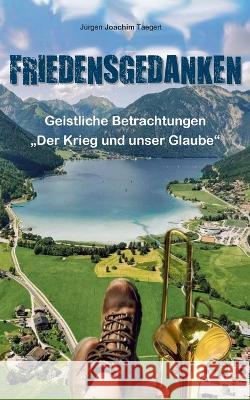 Jürgen Joachim Taegert

FRIEDENSGEDANKEN

Geistliche Betrachtungen
„Der Krieg und unser Glaube“

Kraina Książek